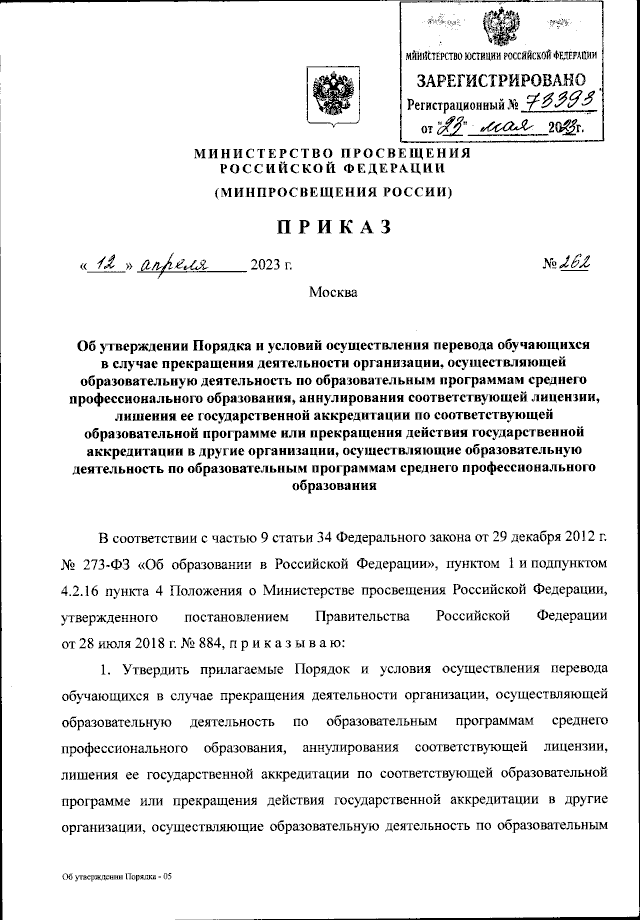 МИНИСТЕРСТВО ЮСТИЦИИ РОССИЙСКОЙ ФЕДЕРАЦИИ
ЗАРЕГИСТРИРОВАНО
Регистрационный № 73393
от "23" мая 2023г.

МИНИСТЕРСТВО ПРОСВЕЩЕНИЯ РОССИЙСКОЙ ФЕДЕРАЦИИ
(МИНПРОСВЕЩЕНИЯ РОССИИ)

ПРИКАЗ

« 12 » апреля 2023 г. № 262

Москва

Об утверждении Порядка и условий осуществления перевода обучающихся в случае прекращения деятельности организации, осуществляющей образовательную деятельность по образовательным программам среднего профессионального образования, аннулирования соответствующей лицензии, лишения ее государственной аккредитации по соответствующей образовательной программе или прекращения действия государственной аккредитации в другие организации, осуществляющие образовательную деятельность по образовательным программам среднего профессионального образования

В соответствии с частью 9 статьи 34 Федерального закона от 29 декабря 2012 г. № 273-ФЗ «Об образовании в Российской Федерации», пунктом 1 и подпунктом 4.2.16 пункта 4 Положения о Министерстве просвещения Российской Федерации, утвержденного постановлением Правительства Российской Федерации от 28 июля 2018 г. № 884, п р и к а з ы в а ю:

1. Утвердить прилагаемые Порядок и условия осуществления перевода обучающихся в случае прекращения деятельности организации, осуществляющей образовательную деятельность по образовательным программам среднего профессионального образования, аннулирования соответствующей лицензии, лишения ее государственной аккредитации по соответствующей образовательной программе или прекращения действия государственной аккредитации в другие организации, осуществляющие образовательную деятельность по образовательным

Об утверждении Порядка - 05